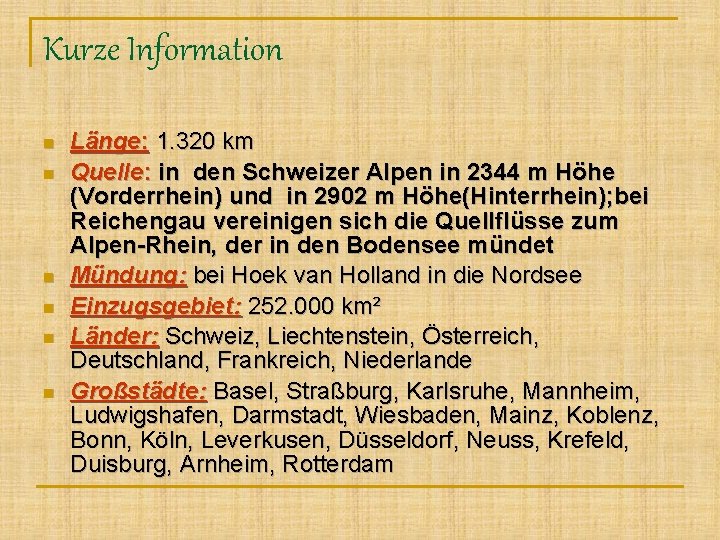 Kurze Information

• Länge: 1.320 km
• Quelle: in den Schweizer Alpen in 2344 m Höhe (Vorderrhein) und in 2902 m Höhe(Hinterrhein);bei Reichengau vereinigen sich die Quellflüsse zum Alpen-Rhein, der in den Bodensee mündet
• Mündung: bei Hoek van Holland in die Nordsee
• Einzugsgebiet: 252.000 km²
• Länder: Schweiz, Liechtenstein, Österreich, Deutschland, Frankreich, Niederlande
• Großstädte: Basel, Straßburg, Karlsruhe, Mannheim, Ludwigshafen, Darmstadt, Wiesbaden, Mainz, Koblenz, Bonn, Köln, Leverkusen, Düsseldorf, Neuss, Krefeld, Duisburg, Arnheim, Rotterdam